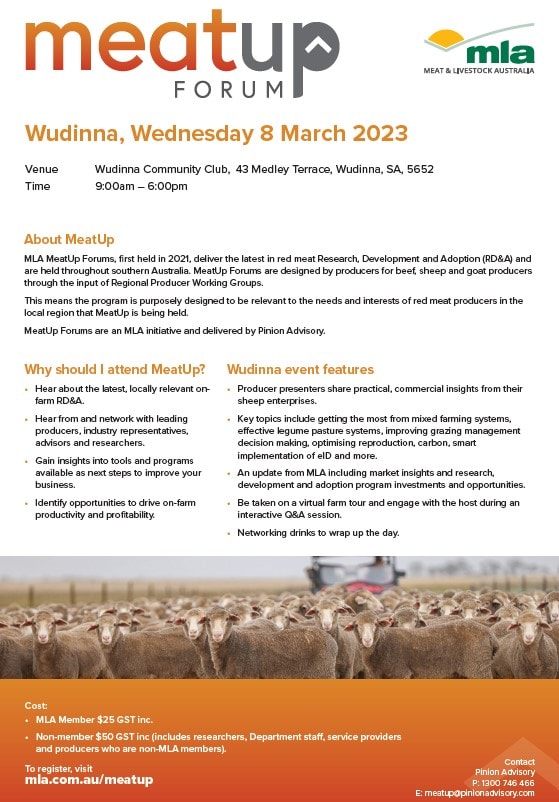 meatup
FORUM

mla
MEAT & LIVESTOCK AUSTRALIA

Wudinna, Wednesday 8 March 2023

Venue Wudinna Community Club, 43 Medley Terrace, Wudinna, SA, 5652
Time 9:00am – 6:00pm

About MeatUp

MLA MeatUp Forums, first held in 2021, deliver the latest in red meat Research, Development and Adoption (RD&A) and are held throughout southern Australia. MeatUp Forums are designed by producers for beef, sheep and goat producers through the input of Regional Producer Working Groups.

This means the program is purposely designed to be relevant to the needs and interests of red meat producers in the local region that MeatUp is being held.

MeatUp Forums are an MLA initiative and delivered by Pinion Advisory.

Why should I attend MeatUp?

• Hear about the latest, locally relevant on-farm RD&A.
• Hear from and network with leading producers, industry representatives, advisors and researchers.
• Gain insights into tools and programs available as next steps to improve your business.
• Identify opportunities to drive on-farm productivity and profitability.

Wudinna event features

• Producer presenters share practical, commercial insights from their sheep enterprises.
• Key topics include getting the most from mixed farming systems, effective legume pasture systems, improving grazing management decision making, optimising reproduction, carbon, smart implementation of eID and more.
• An update from MLA including market insights and research, development and adoption program investments and opportunities.
• Be taken on a virtual farm tour and engage with the host during an interactive Q&A session.
• Networking drinks to wrap up the day.

Cost:
• MLA Member $25 GST inc.
• Non-member $50 GST inc (includes researchers, Department staff, service providers and producers who are non-MLA members).

To register, visit
mla.com.au/meatup

Contact
Pinion Advisory
P: 1300 746 466
E: meatup@pinionadvisory.com